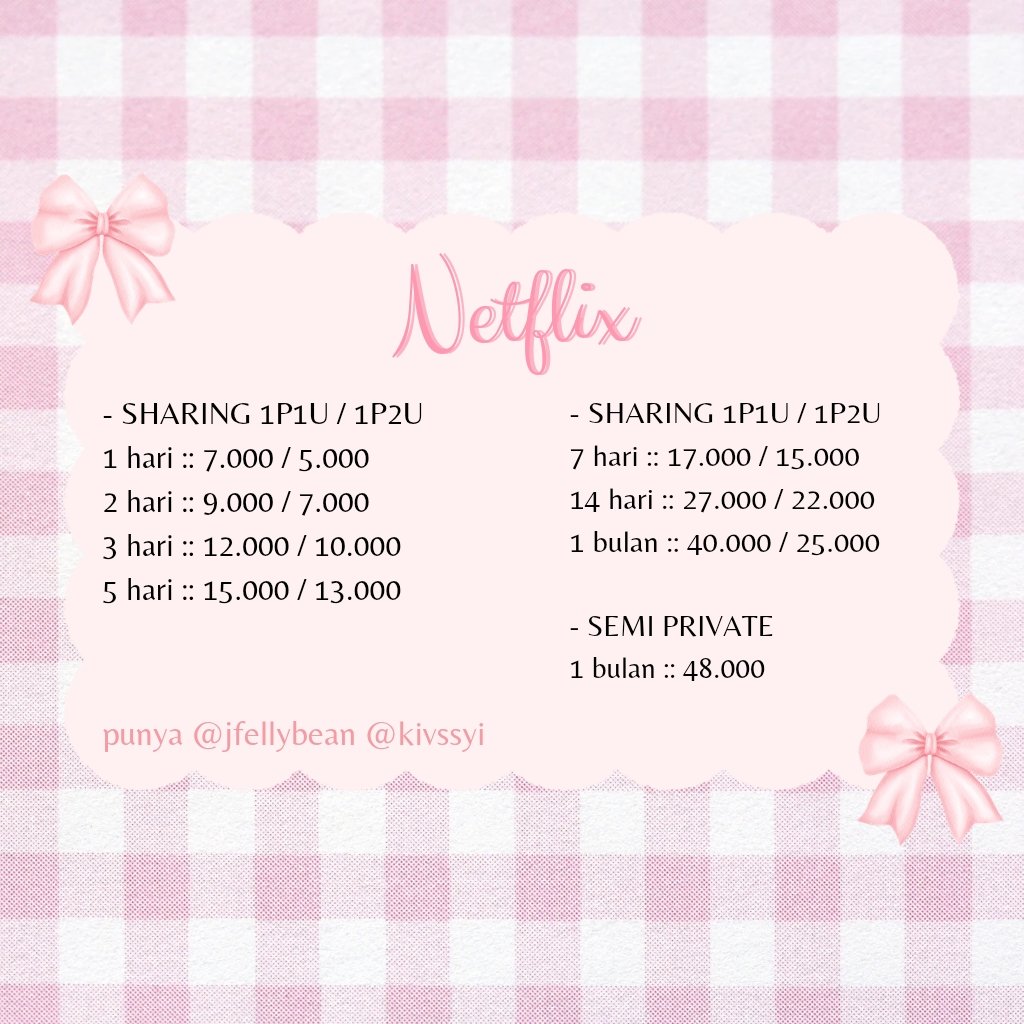 Netflix

- SHARING 1P1U / 1P2U
1 hari :: 7.000 / 5.000
2 hari :: 9.000 / 7.000
3 hari :: 12.000 / 10.000
5 hari :: 15.000 / 13.000

- SHARING 1P1U / 1P2U
7 hari :: 17.000 / 15.000
14 hari :: 27.000 / 22.000
1 bulan :: 40.000 / 25.000

- SEMI PRIVATE
1 bulan :: 48.000

punya @jfellybean @kivssyi